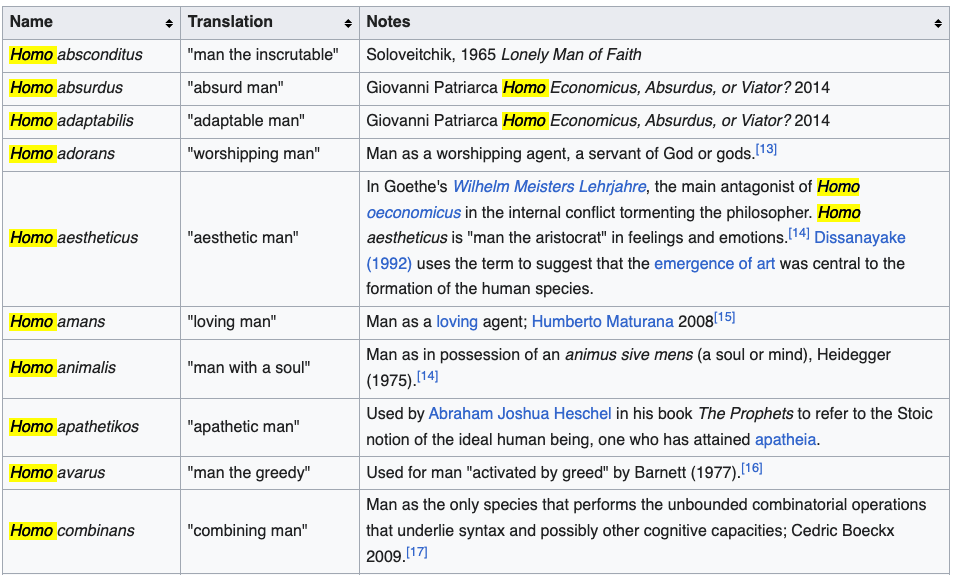 | Name | Translation | Notes |
|---|---|---|
| Homo absconditus | "man the inscrutable" | Soloveitchik, 1965 Lonely Man of Faith |
| Homo absurdus | "absurd man" | Giovanni Patriarca Homo Economicus, Absurdus, or Viator? 2014 |
| Homo adaptabilis | "adaptable man" | Giovanni Patriarca Homo Economicus, Absurdus, or Viator? 2014 |
| Homo adorans | "worshipping man" | Man as a worshipping agent, a servant of God or gods.[13] |
| Homo aestheticus | "aesthetic man" | In Goethe's Wilhelm Meisters Lehrjahre, the main antagonist of Homo oeconomicus in the internal conflict tormenting the philosopher. Homo aestheticus is "man the aristocrat" in feelings and emotions.[14] Dissanayake (1992) uses the term to suggest that the emergence of art was central to the formation of the human species. |
| Homo amans | "loving man" | Man as a loving agent; Humberto Maturana 2008[15] |
| Homo animalis | "man with a soul" | Man as in possession of an animus sive mens (a soul or mind), Heidegger (1975).[14] |
| Homo apathetikos | "apathetic man" | Used by Abraham Joshua Heschel in his book The Prophets to refer to the Stoic notion of the ideal human being, one who has attained apatheia. |
| Homo avarus | "man the greedy" | Used for man "activated by greed" by Barnett (1977).[16] |
| Homo combinans | "combining man" | Man as the only species that performs the unbounded combinatorial operations that underlie syntax and possibly other cognitive capacities; Cedric Boeckx 2009.[17] |